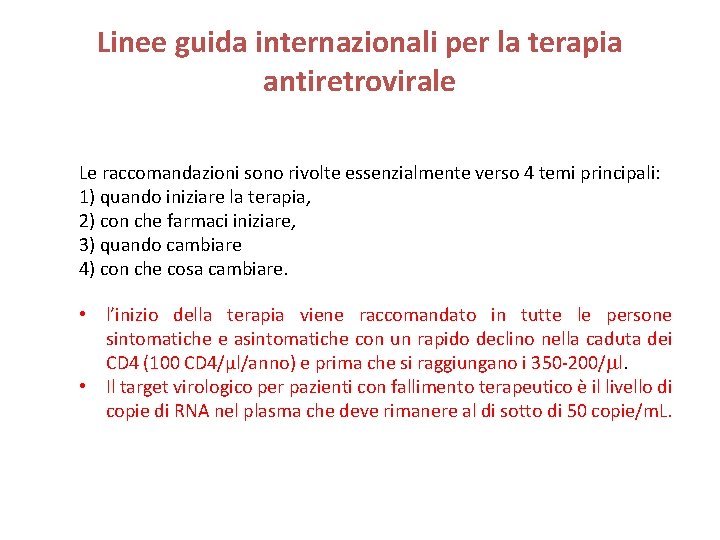 Linee guida internazionali per la terapia antiretrovirale

Le raccomandazioni sono rivolte essenzialmente verso 4 temi principali:
1) quando iniziare la terapia,
2) con che farmaci iniziare,
3) quando cambiare
4) con che cosa cambiare.

• l'inizio della terapia viene raccomandato in tutte le persone sintomatiche e asintomatiche con un rapido declino nella caduta dei CD4 (100 CD4/µl/anno) e prima che si raggiungano i 350-200/µl.
• Il target virologico per pazienti con fallimento terapeutico è il livello di copie di RNA nel plasma che deve rimanere al di sotto di 50 copie/mL.